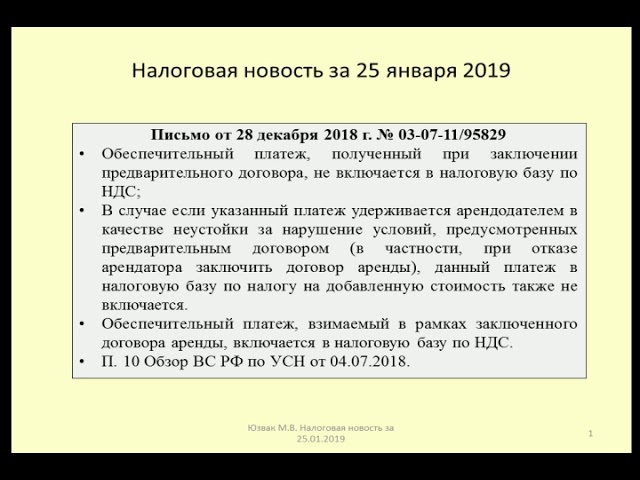 Налоговая новость за 25 января 2019

Письмо от 28 декабря 2018 г. № 03-07-11/95829

• Обеспечительный платеж, полученный при заключении предварительного договора, не включается в налоговую базу по НДС;
• В случае если указанный платеж удерживается арендодателем в качестве неустойки за нарушение условий, предусмотренных предварительным договором (в частности, при отказе арендатора заключить договор аренды), данный платеж в налоговую базу по налогу на добавленную стоимость также не включается.
• Обеспечительный платеж, взимаемый в рамках заключенного договора аренды, включается в налоговую базу по НДС.
• П. 10 Обзор ВС РФ по УСН от 04.07.2018.

Юзвак М.В. Налоговая новость за 25.01.2019

1